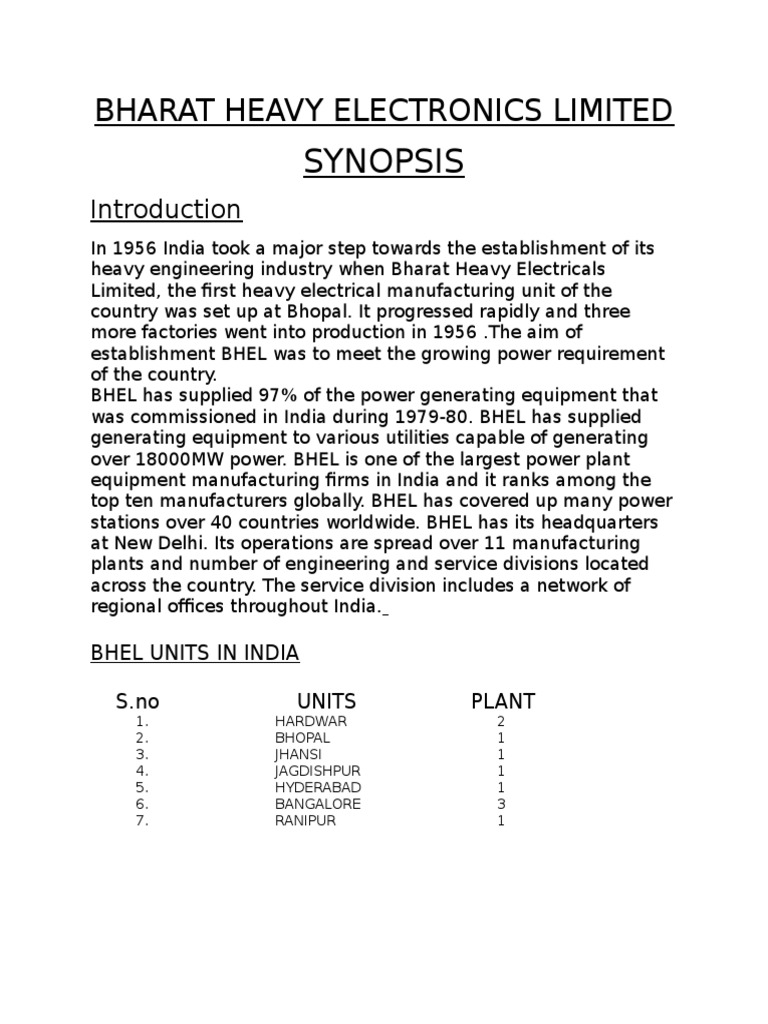 BHARAT HEAVY ELECTRONICS LIMITED

SYNOPSIS

Introduction

In 1956 India took a major step towards the establishment of its heavy engineering industry when Bharat Heavy Electricals Limited, the first heavy electrical manufacturing unit of the country was set up at Bhopal. It progressed rapidly and three more factories went into production in 1956 .The aim of establishment BHEL was to meet the growing power requirement of the country.
BHEL has supplied 97% of the power generating equipment that was commissioned in India during 1979-80. BHEL has supplied generating equipment to various utilities capable of generating over 18000MW power. BHEL is one of the largest power plant equipment manufacturing firms in India and it ranks among the top ten manufacturers globally. BHEL has covered up many power stations over 40 countries worldwide. BHEL has its headquarters at New Delhi. Its operations are spread over 11 manufacturing plants and number of engineering and service divisions located across the country. The service division includes a network of regional offices throughout India.

BHEL UNITS IN INDIA

| S.no | UNITS | PLANT |
|---|---|---|
| 1. | HARDWAR | 2 |
| 2. | BHOPAL | 1 |
| 3. | JHANSI | 1 |
| 4. | JAGDISHPUR | 1 |
| 5. | HYDERABAD | 1 |
| 6. | BANGALORE | 3 |
| 7. | RANIPUR | 1 |